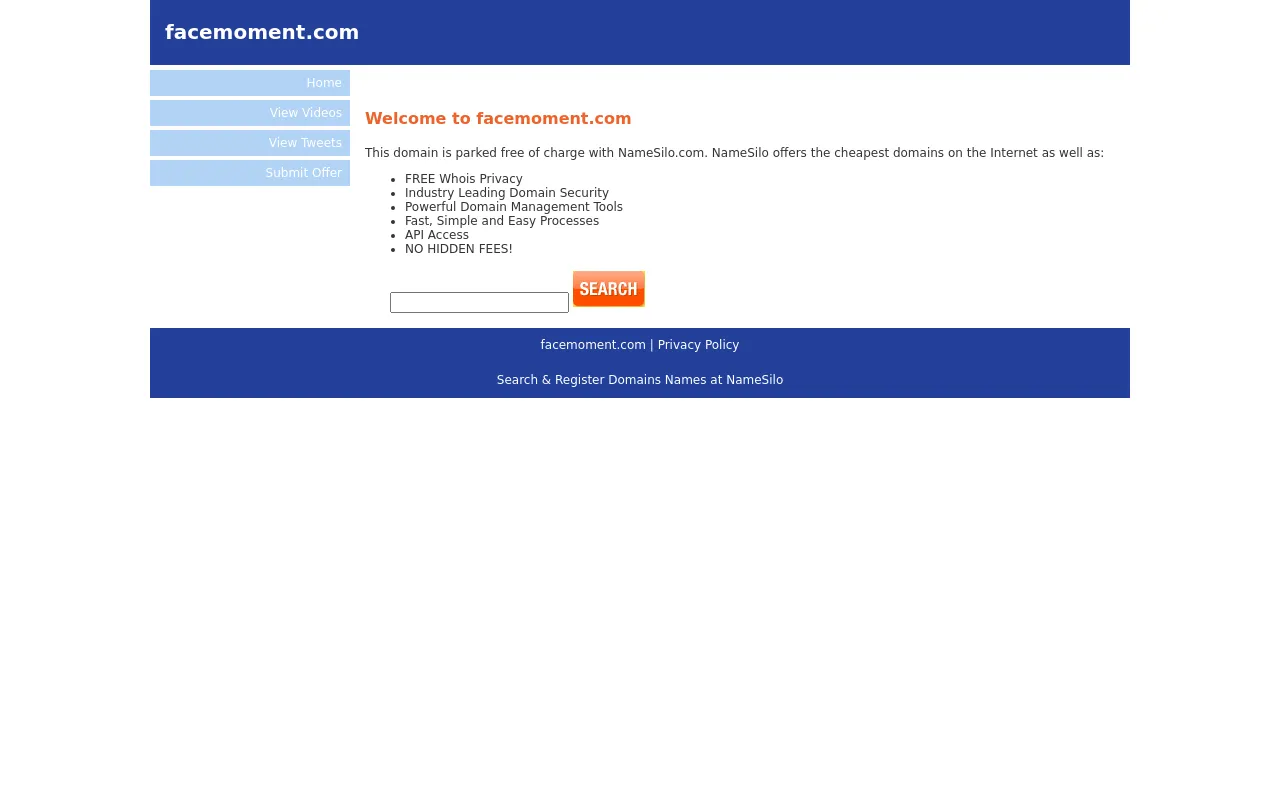 facemoment.com

Home
View Videos
View Tweets
Submit Offer

Welcome to facemoment.com

This domain is parked free of charge with NameSilo.com. NameSilo offers the cheapest domains on the Internet as well as:

- FREE Whois Privacy
- Industry Leading Domain Security
- Powerful Domain Management Tools
- Fast, Simple and Easy Processes
- API Access
- NO HIDDEN FEES!

SEARCH

facemoment.com | Privacy Policy

Search & Register Domains Names at NameSilo